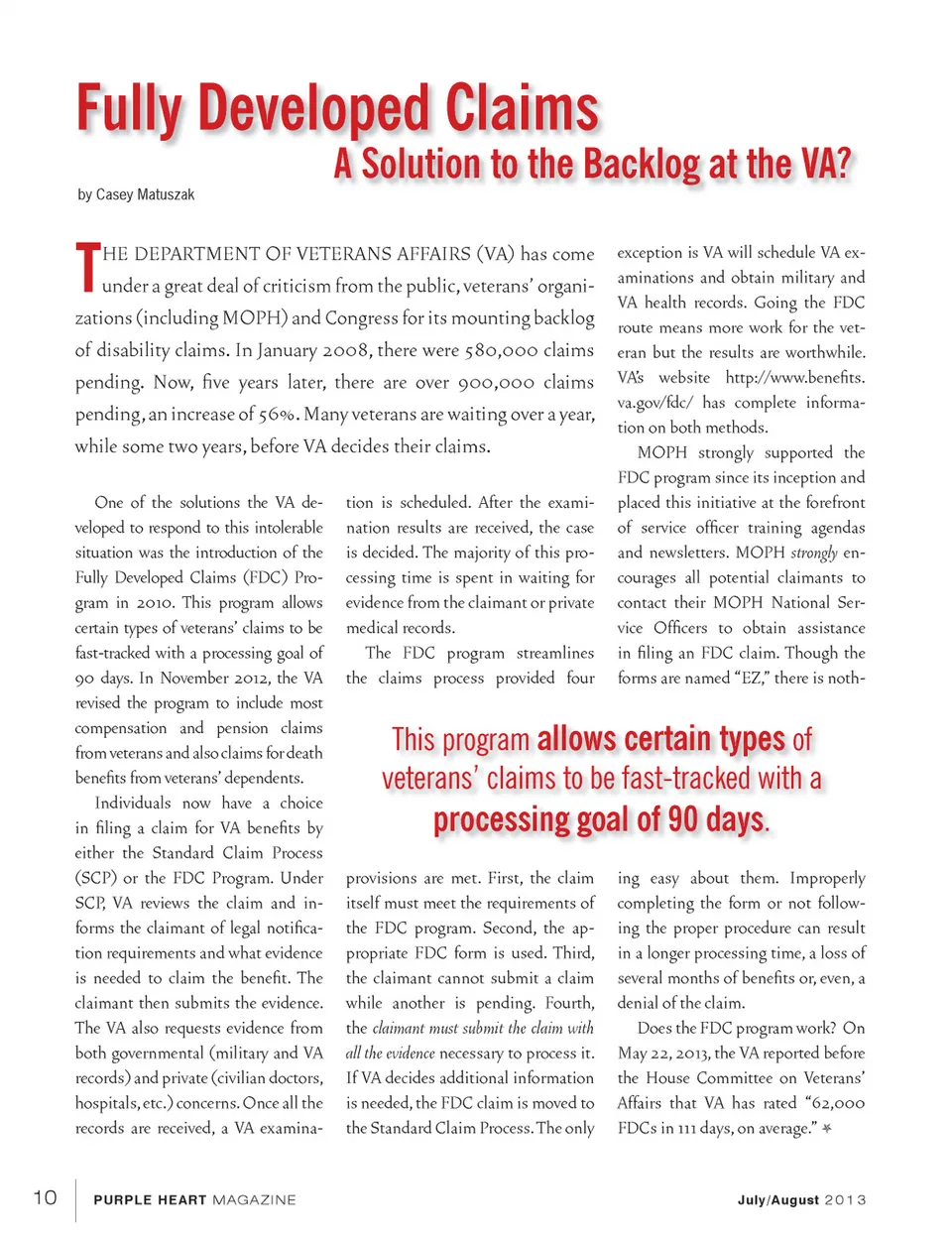 Fully Developed Claims
A Solution to the Backlog at the VA?

by Casey Matuszak

THE DEPARTMENT OF VETERANS AFFAIRS (VA) has come under a great deal of criticism from the public, veterans' organizations (including MOPH) and Congress for its mounting backlog of disability claims. In January 2008, there were 580,000 claims pending. Now, five years later, there are over 900,000 claims pending, an increase of 56%. Many veterans are waiting over a year, while some two years, before VA decides their claims.

One of the solutions the VA developed to respond to this intolerable situation was the introduction of the Fully Developed Claims (FDC) Program in 2010. This program allows certain types of veterans' claims to be fast-tracked with a processing goal of 90 days. In November 2012, the VA revised the program to include most compensation and pension claims from veterans and also claims for death benefits from veterans' dependents.

Individuals now have a choice in filing a claim for VA benefits by either the Standard Claim Process (SCP) or the FDC Program. Under SCP, VA reviews the claim and informs the claimant of legal notification requirements and what evidence is needed to claim the benefit. The claimant then submits the evidence. The VA also requests evidence from both governmental (military and VA records) and private (civilian doctors, hospitals, etc.) concerns. Once all the records are received, a VA examination is scheduled. After the examination results are received, the case is decided. The majority of this processing time is spent in waiting for evidence from the claimant or private medical records.

The FDC program streamlines the claims process provided four provisions are met. First, the claim itself must meet the requirements of the FDC program. Second, the appropriate FDC form is used. Third, the claimant cannot submit a claim while another is pending. Fourth, the claimant must submit the claim with all the evidence necessary to process it. If VA decides additional information is needed, the FDC claim is moved to the Standard Claim Process. The only exception is VA will schedule VA examinations and obtain military and VA health records. Going the FDC route means more work for the veteran but the results are worthwhile. VA's website http://www.benefits.va.gov/fdc/ has complete information on both methods.

MOPH strongly supported the FDC program since its inception and placed this initiative at the forefront of service officer training agendas and newsletters. MOPH strongly encourages all potential claimants to contact their MOPH National Service Officers to obtain assistance in filing an FDC claim. Though the forms are named "EZ," there is nothing easy about them. Improperly completing the form or not following the proper procedure can result in a longer processing time, a loss of several months of benefits or, even, a denial of the claim.

Does the FDC program work? On May 22, 2013, the VA reported before the House Committee on Veterans' Affairs that VA has rated "62,000 FDCs in 111 days, on average."

This program allows certain types of veterans' claims to be fast-tracked with a processing goal of 90 days.

10 PURPLE HEART MAGAZINE July/August 2013